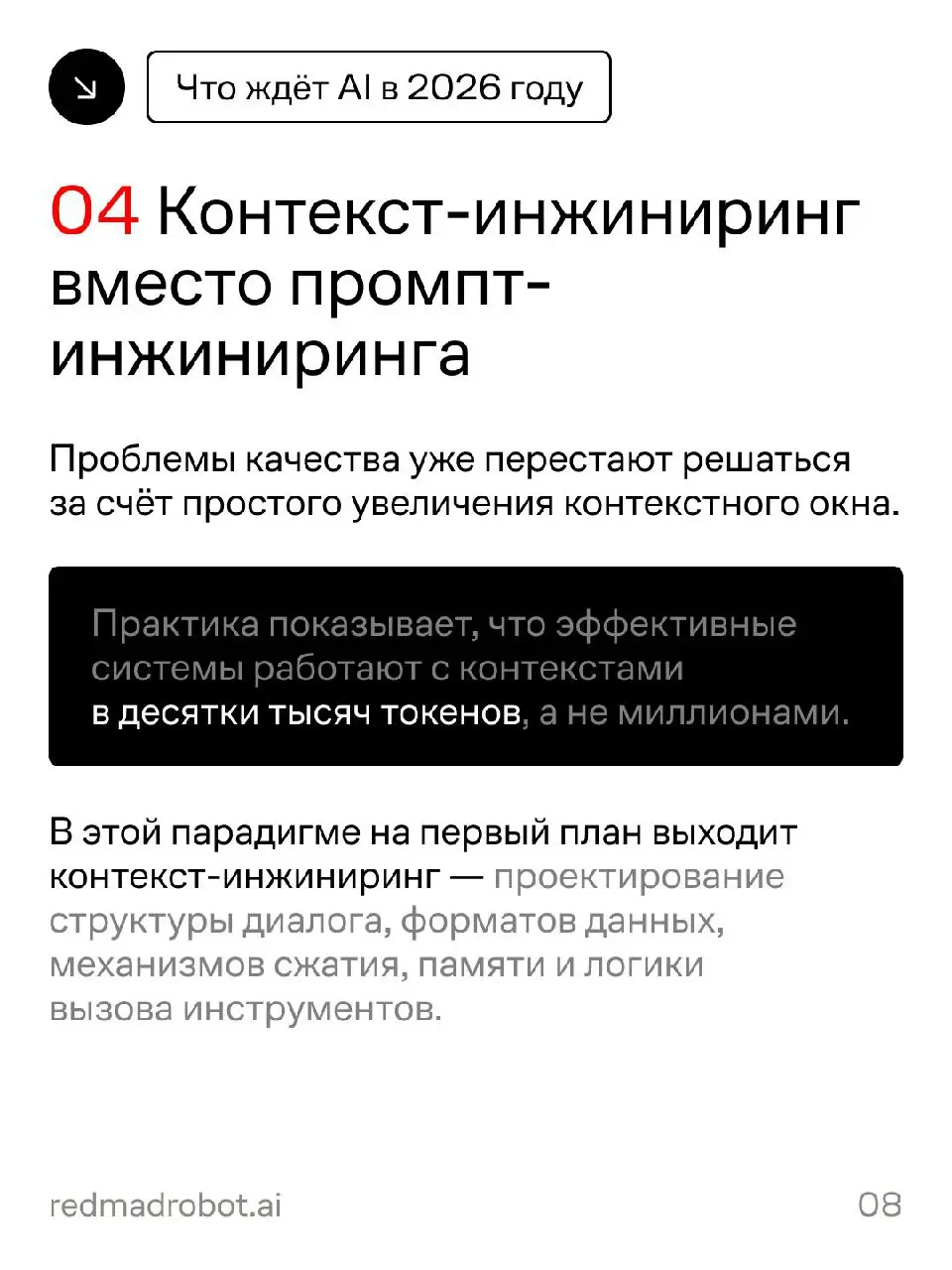 Что ждёт AI в 2026 году

04 Контекст-инжиниринг вместо промпт-инжиниринга

Проблемы качества уже перестают решаться за счёт простого увеличения контекстного окна.

Практика показывает, что эффективные системы работают с контекстами в десятки тысяч токенов, а не миллионами.

В этой парадигме на первый план выходит контекст-инжиниринг — проектирование структуры диалога, форматов данных, механизмов сжатия, памяти и логики вызова инструментов.

redmadrobot.ai

08